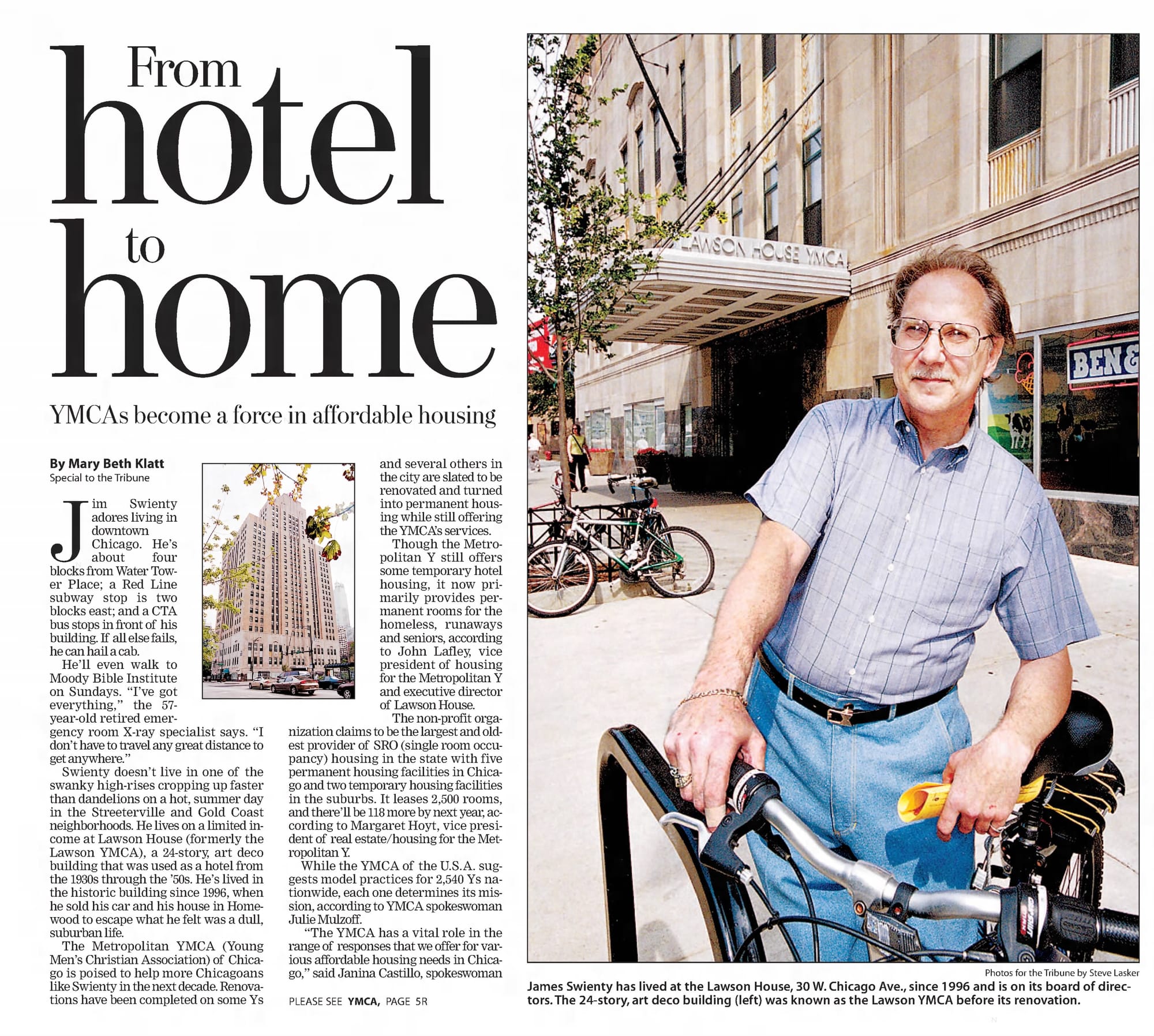 From hotel to home

YMCAs become a force in affordable housing

By Mary Beth Klatt
Special to the Tribune

Jim Swienty adores living in downtown Chicago. He's about four blocks from Water Tower Place; a Red Line subway stop is two blocks east; and a CTA bus stops in front of his building. If all else fails, he can hail a cab.

He'll even walk to Moody Bible Institute on Sundays. "I've got everything," the 57-year-old retired emergency room X-ray specialist says. "I don't have to travel any great distance to get anywhere."

Swienty doesn't live in one of the swanky high-rises cropping up faster than dandelions on a hot, summer day in the Streeterville and Gold Coast neighborhoods. He lives on a limited income at Lawson House (formerly the Lawson YMCA), a 24-story, art deco building that was used as a hotel from the 1930s through the '50s. He's lived in the historic building since 1996, when he sold his car and his house in Homewood to escape what he felt was a dull, suburban life.

The Metropolitan YMCA (Young Men's Christian Association) of Chicago is poised to help more Chicagoans like Swienty in the next decade. Renovations have been completed on some Ys and several others in the city are slated to be renovated and turned into permanent housing while still offering the YMCA's services.

Though the Metropolitan Y still offers some temporary hotel housing, it now primarily provides permanent rooms for the homeless, runaways and seniors, according to John Lafley, vice president of housing for the Metropolitan Y and executive director of Lawson House.

The non-profit organization claims to be the largest and oldest provider of SRO (single room occupancy) housing in the state with five permanent housing facilities in Chicago and two temporary housing facilities in the suburbs. It leases 2,500 rooms, and there'll be 118 more by next year, according to Margaret Hoyt, vice president of real estate/housing for the Metropolitan Y.

While the YMCA of the U.S.A. suggests model practices for 2,540 Ys nationwide, each one determines its mission, according to YMCA spokeswoman Julie Mulzoff.

"The YMCA has a vital role in the range of responses that we offer for various affordable housing needs in Chicago," said Janina Castillo, spokeswoman

PLEASE SEE YMCA, PAGE 5R

LAWSON HOUSE YMCA

BEN&

Photos for the Tribune by Steve Lasker
James Swienty has lived at the Lawson House, 30 W. Chicago Ave., since 1996 and is on its board of directors. The 24-story, art deco building (left) was known as the Lawson YMCA before its renovation.